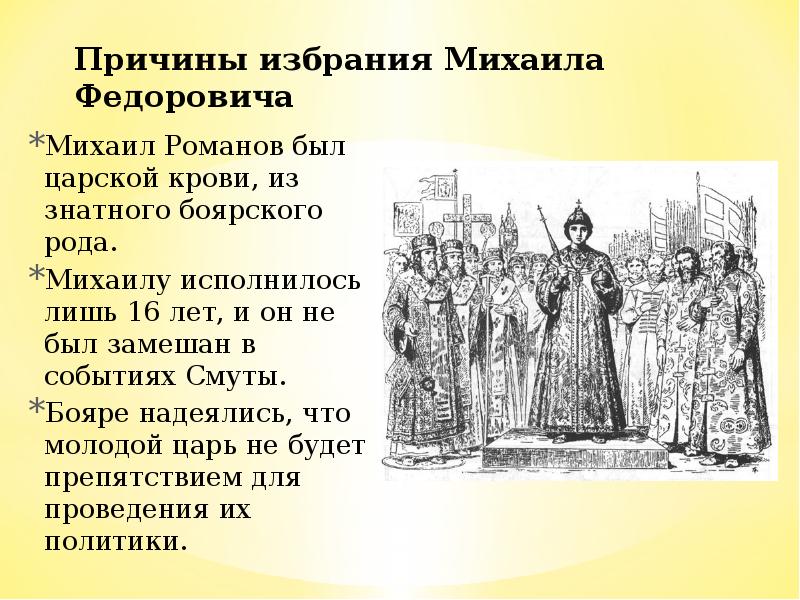 Причины избрания Михаила Федоровича

*Михаил Романов был царской крови, из знатного боярского рода.

*Михаилу исполнилось лишь 16 лет, и он не был замешан в событиях Смуты.

*Бояре надеялись, что молодой царь не будет препятствием для проведения их политики.